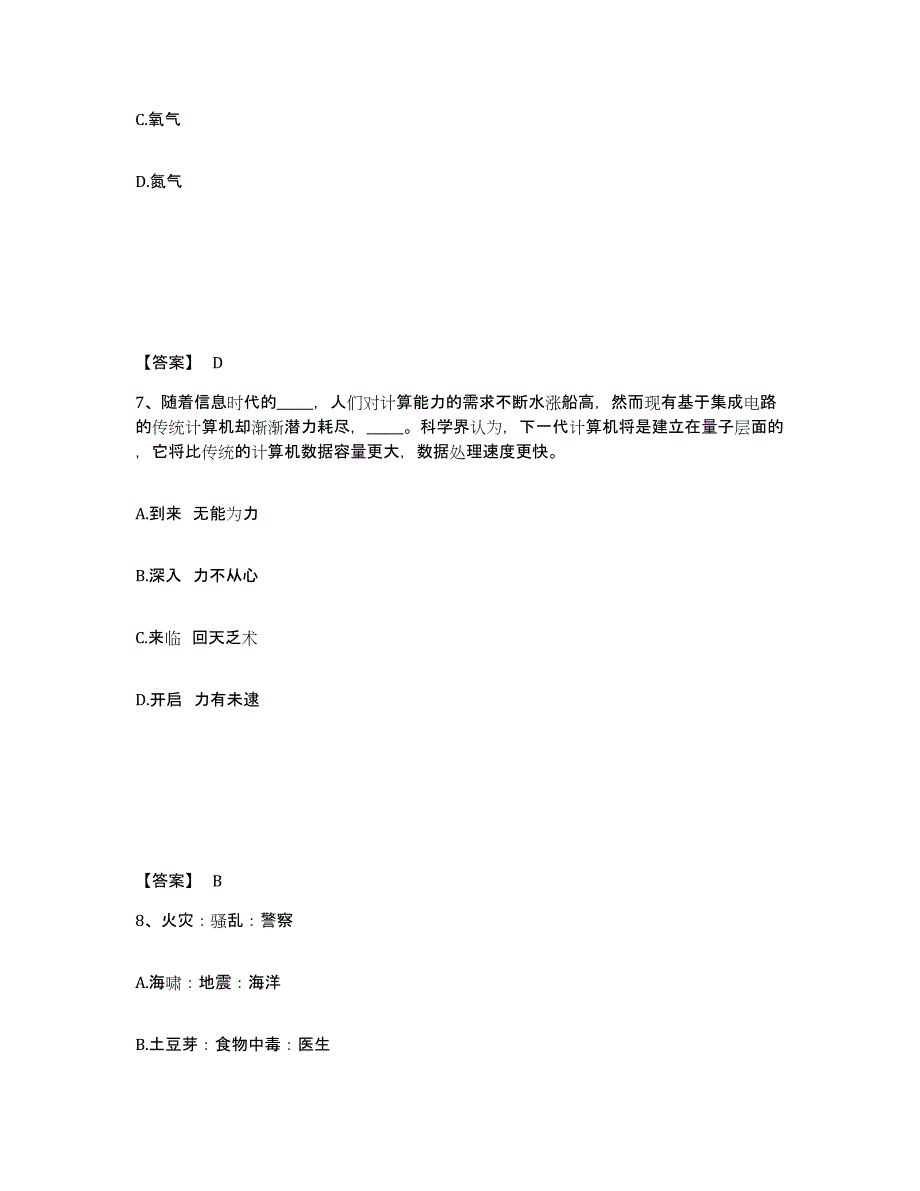 C.氧气

D.氮气

【答案】 D

7、随着信息时代的_____，人们对计算能力的需求不断水涨船高，然而现有基于集成电路的传统计算机却渐渐潜力耗尽，_____。科学界认为，下一代计算机将是建立在量子层面的，它将比传统的计算机数据容量更大，数据处理速度更快。

A.到来 无能为力

B.深入 力不从心

C.来临 回天乏术

D.开启 力有未逮

【答案】 B

8、火灾：骚乱：警察

A.海啸：地震：海洋

B.土豆芽：食物中毒：医生